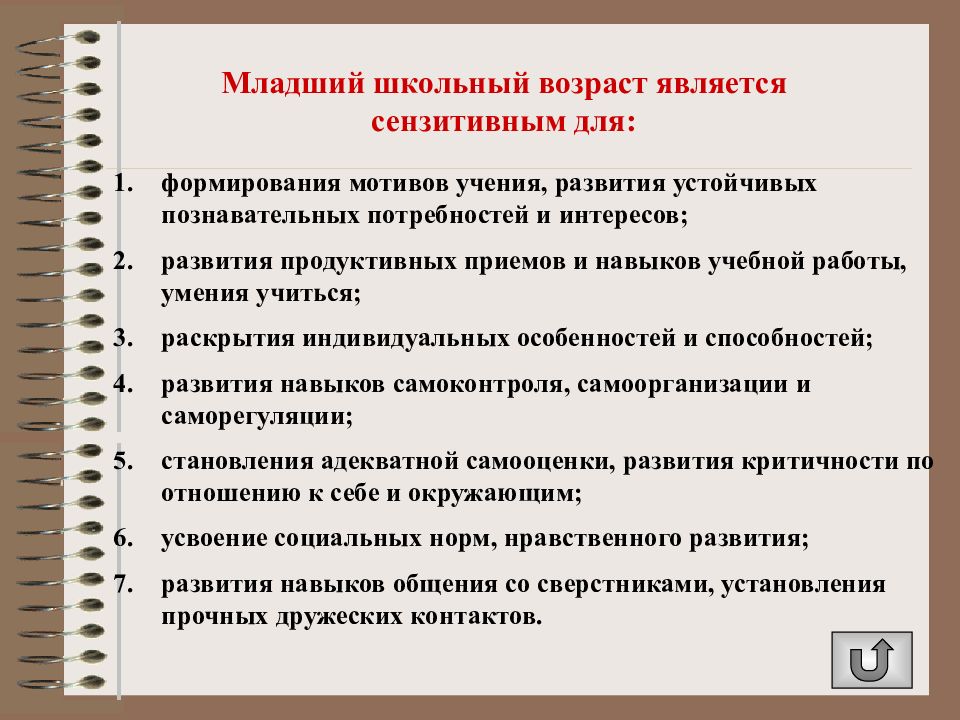 Младший школьный возраст является сензитивным для:

1. формирования мотивов учения, развития устойчивых познавательных потребностей и интересов;
2. развития продуктивных приемов и навыков учебной работы, умения учиться;
3. раскрытия индивидуальных особенностей и способностей;
4. развития навыков самоконтроля, самоорганизации и саморегуляции;
5. становления адекватной самооценки, развития критичности по отношению к себе и окружающим;
6. усвоение социальных норм, нравственного развития;
7. развития навыков общения со сверстниками, установления прочных дружеских контактов.